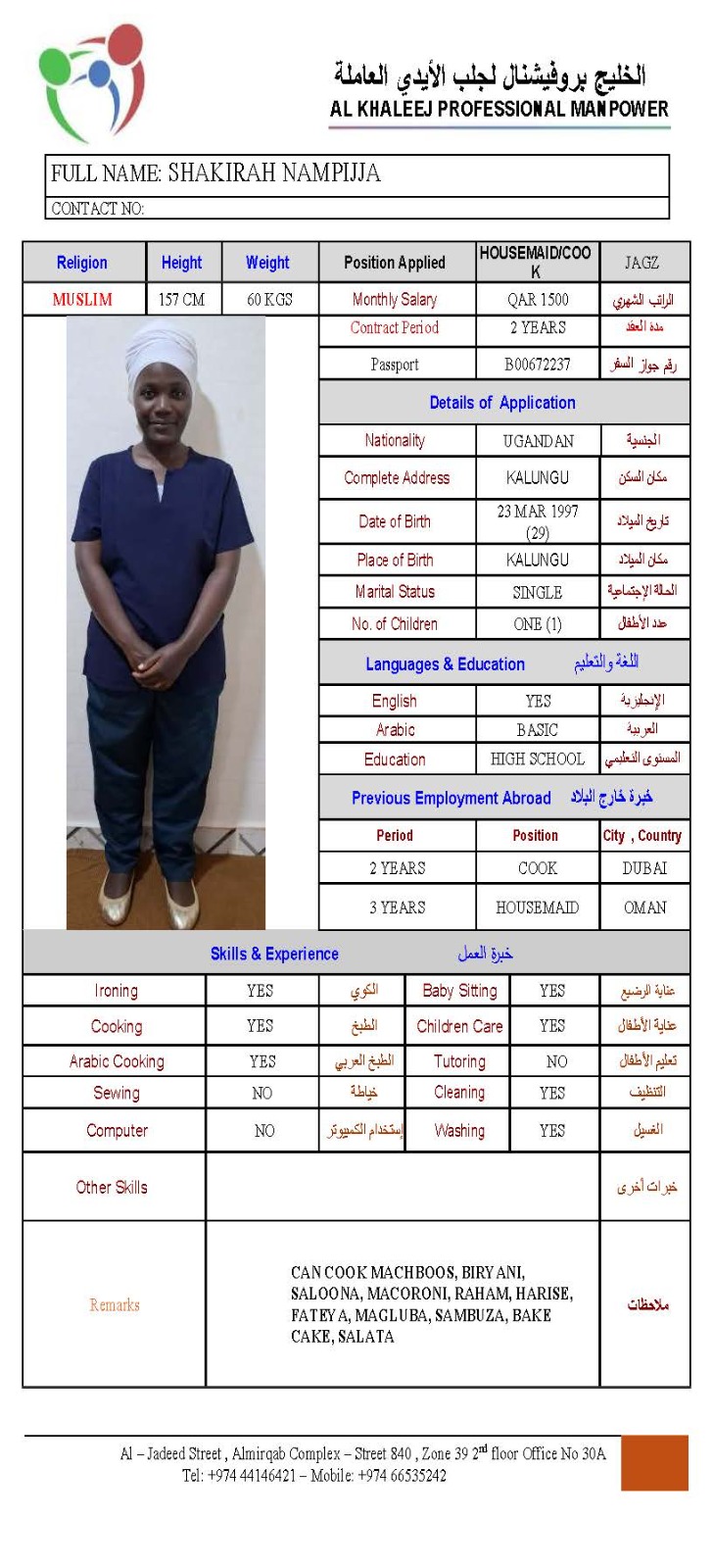 الخليج بروفيشنال لجلب الأيدي العاملة
AL KHALEEJ PROFESSIONAL MANPOWER

FULL NAME: SHAKIRAH NAMPIJJA
CONTACT NO:

| Religion | Height | Weight | Position Applied | HOUSEMAID/COOK | JAGZ |
|---|---|---|---|---|---|
| MUSLIM | 157 CM | 60 KGS | Monthly Salary | QAR 1500 | الراتب الشهري |
| | | | Contract Period | 2 YEARS | مدة العقد |
| | | | Passport | B00672237 | رقم جواز السفر |

Details of Application

| Nationality | UGANDAN | الجنسية |
|---|---|---|
| Complete Address | KALUNGU | مكان السكن |
| Date of Birth | 23 MAR 1997 (29) | تاريخ الميلاد |
| Place of Birth | KALUNGU | مكان الميلاد |
| Marital Status | SINGLE | الحالة الإجتماعية |
| No. of Children | ONE (1) | عدد الأطفال |

Languages & Education اللغة والتعليم

| English | YES | الإنجليزية |
|---|---|---|
| Arabic | BASIC | العربية |
| Education | HIGH SCHOOL | المستوى التعليمي |

Previous Employment Abroad خبرة خارج البلاد

| Period | Position | City , Country |
|---|---|---|
| 2 YEARS | COOK | DUBAI |
| 3 YEARS | HOUSEMAID | OMAN |

Skills & Experience خبرة العمل

| Ironing | YES | الكوي | Baby Sitting | YES | عناية الرضيع |
|---|---|---|---|---|---|
| Cooking | YES | الطبخ | Children Care | YES | عناية الأطفال |
| Arabic Cooking | YES | الطبخ العربي | Tutoring | NO | تعليم الأطفال |
| Sewing | NO | خياطة | Cleaning | YES | التنظيف |
| Computer | NO | إستخدام الكمبيوتر | Washing | YES | الغسيل |

| Other Skills | | خبرات أخرى |
|---|---|---|
| Remarks | CAN COOK MACHBOOS, BIRYANI, SALOONA, MACORONI, RAHAM, HARISE, FATEYA, MAGLUBA, SAMBUZA, BAKE CAKE, SALATA | ملاحظات |

Al – Jadeed Street , Almirqab Complex – Street 840 , Zone 39 2$^{nd}$ floor Office No 30A
Tel: +974 44146421 – Mobile: +974 66535242